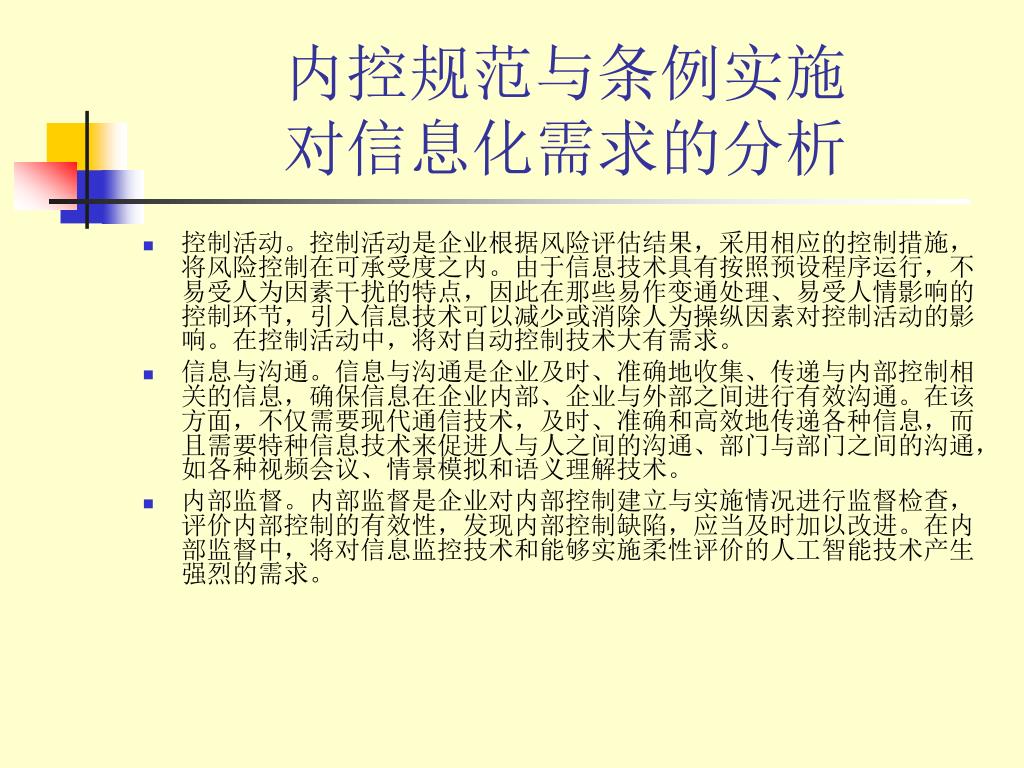 内控规范与条例实施
对信息化需求的分析

控制活动。控制活动是企业根据风险评估结果，采用相应的控制措施，将风险控制在可承受度之内。由于信息技术具有按照预设程序运行，不易受人为因素干扰的特点，因此在那些易作变通处理、易受人情影响的控制环节，引入信息技术可以减少或消除人为操纵因素对控制活动的影响。在控制活动中，将对自动控制技术大有需求。

信息与沟通。信息与沟通是企业及时、准确地收集、传递与内部控制相关的信息，确保信息在企业内部、企业与外部之间进行有效沟通。在该方面，不仅需要现代通信技术，及时、准确和高效地传递各种信息，而且需要特种信息技术来促进人与人之间的沟通、部门与部门之间的沟通，如各种视频会议、情景模拟和语义理解技术。

内部监督。内部监督是企业对内部控制建立与实施情况进行监督检查，评价内部控制的有效性，发现内部控制缺陷，应当及时加以改进。在内部监督中，将对信息监控技术和能够实施柔性评价的人工智能技术产生强烈的需求。